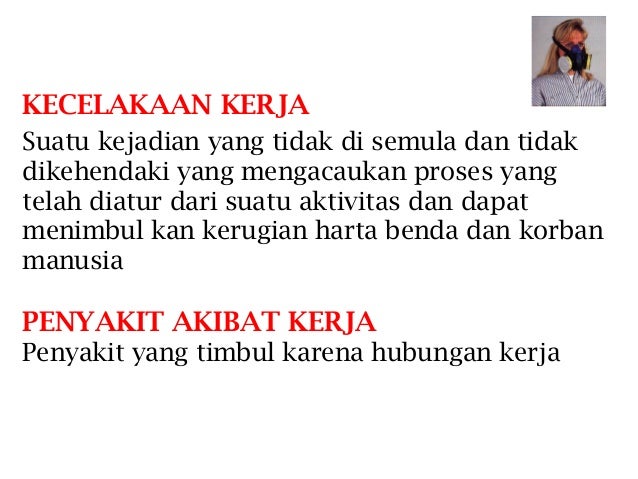 KECELAKAAN KERJA

Suatu kejadian yang tidak di semula dan tidak dikehendaki yang mengacaukan proses yang telah diatur dari suatu aktivitas dan dapat menimbul kan kerugian harta benda dan korban manusia

PENYAKIT AKIBAT KERJA

Penyakit yang timbul karena hubungan kerja